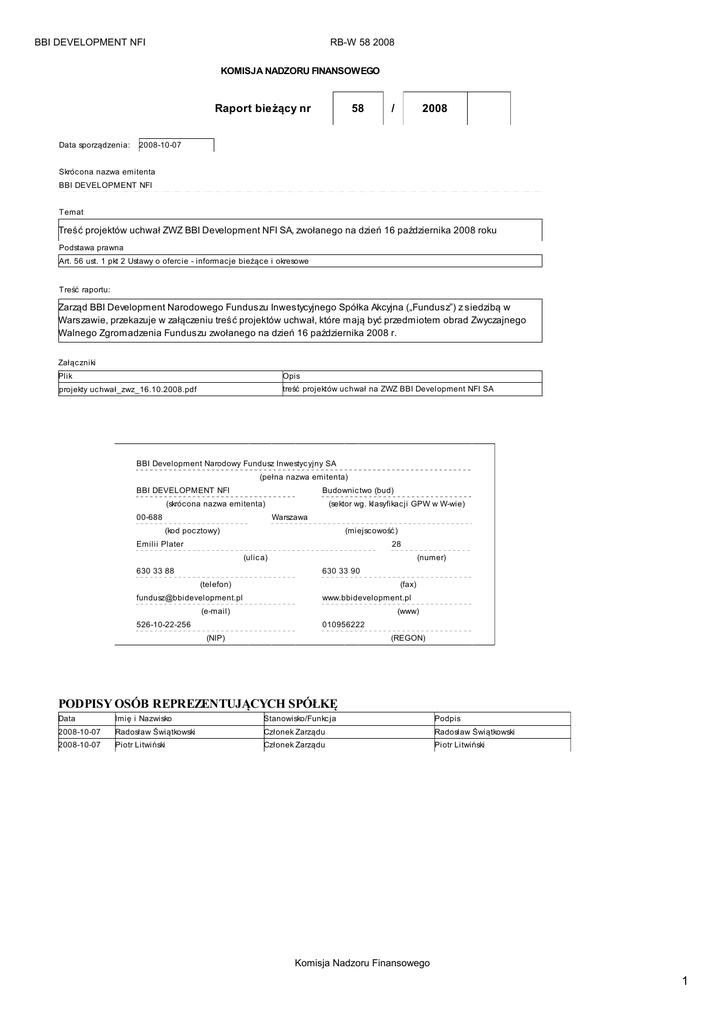 BBI DEVELOPMENT NFI RB-W 58 2008

KOMISJA NADZORU FINANSOWEGO

Raport bieżący nr 58 / 2008

Data sporządzenia: 2008-10-07

Skrócona nazwa emitenta
BBI DEVELOPMENT NFI

Temat
Treść projektów uchwał ZWZ BBI Development NFI SA, zwołanego na dzień 16 października 2008 roku

Podstawa prawna
Art. 56 ust. 1 pkt 2 Ustawy o ofercie - informacje bieżące i okresowe

Treść raportu:
Zarząd BBI Development Narodowego Funduszu Inwestycyjnego Spółka Akcyjna („Fundusz") z siedzibą w Warszawie, przekazuje w załączeniu treść projektów uchwał, które mają być przedmiotem obrad Zwyczajnego Walnego Zgromadzenia Funduszu zwołanego na dzień 16 października 2008 r.

Załączniki

| Plik | Opis |
|---|---|
| projekty uchwał_zwz_16.10.2008.pdf | treść projektów uchwał na ZWZ BBI Development NFI SA |

BBI Development Narodowy Fundusz Inwestycyjny SA
(pełna nazwa emitenta)
BBI DEVELOPMENT NFI Budownictwo (bud)
(skrócona nazwa emitenta) (sektor wg. klasyfikacji GPW w W-wie)
00-688 Warszawa
(kod pocztowy) (miejscowość)
Emilii Plater 28
(ulica) (numer)
630 33 88 630 33 90
(telefon) (fax)
fundusz@bbidevelopment.pl www.bbidevelopment.pl
(e-mail) (www)
526-10-22-256 010956222
(NIP) (REGON)

PODPISY OSÓB REPREZENTUJĄCYCH SPÓŁKĘ

| Data | Imię i Nazwisko | Stanowisko/Funkcja | Podpis |
|---|---|---|---|
| 2008-10-07 | Radosław Świątkowski | Członek Zarządu | Radosław Świątkowski |
| 2008-10-07 | Piotr Litwiński | Członek Zarządu | Piotr Litwiński |

Komisja Nadzoru Finansowego

1